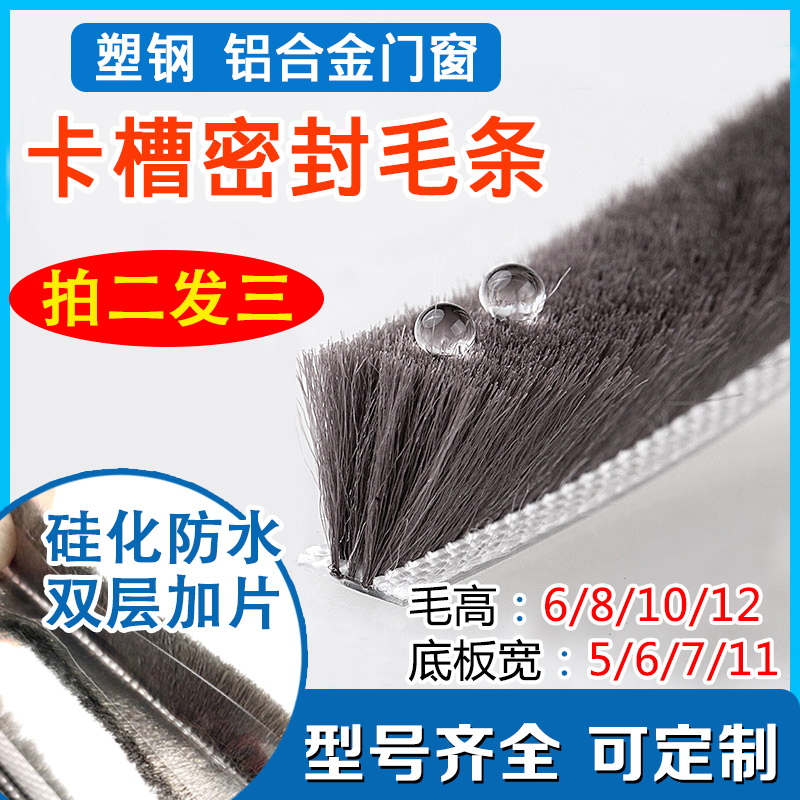 塑钢 铝合金门窗

卡槽密封毛条

拍二发三

硅化防水
双层加片

毛高：6/8/10/12
底板宽：5/6/7/11

型号齐全 可定制